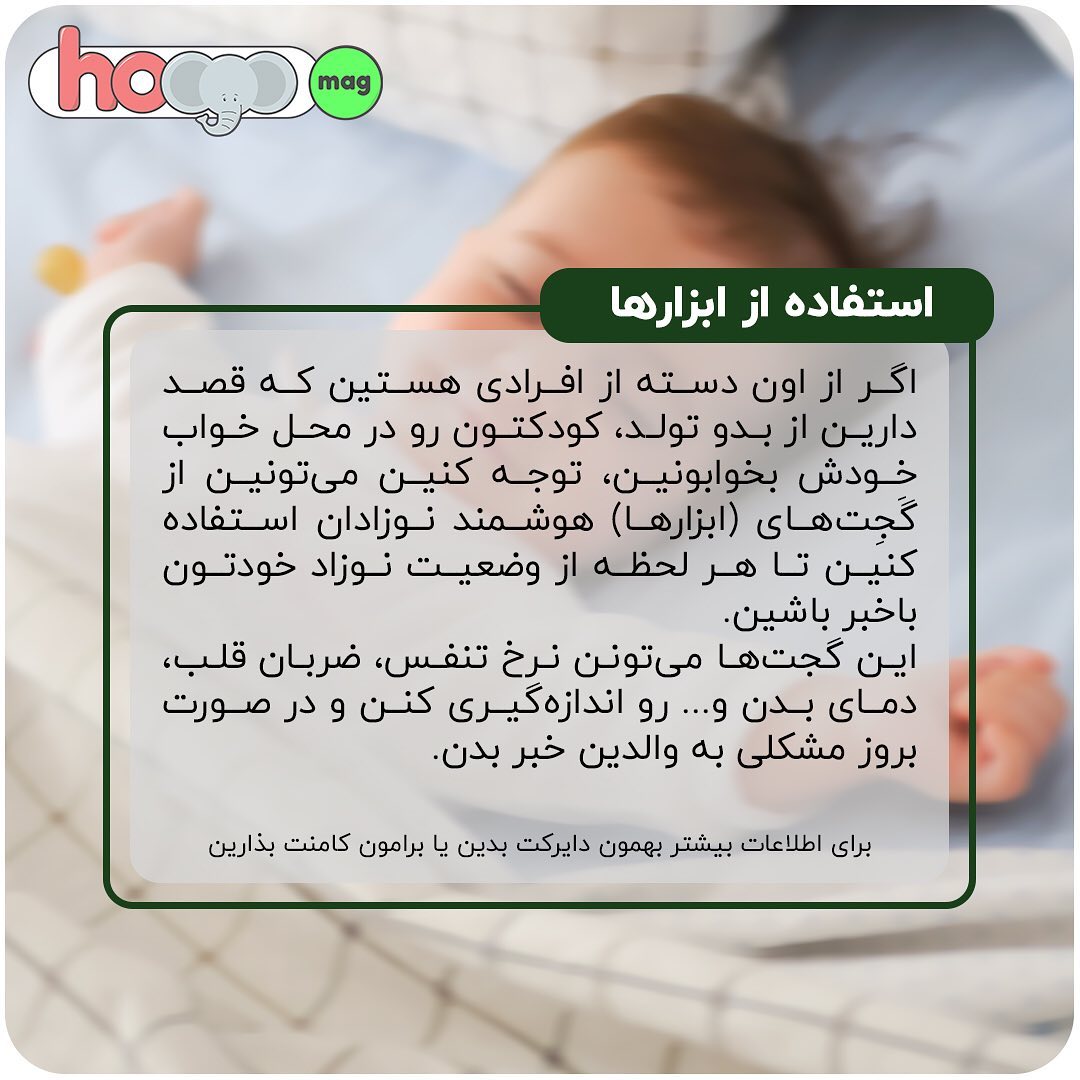 ho mag

استفاده از ابزارها

اگر از اون دسته از افرادی هستین که قصد دارین از بدو تولد، کودکتون رو در محل خواب خودش بخوابونین، توجه کنین می‌تونین از گَجِت‌های (ابزارها) هوشمند نوزادان استفاده کنین تا هر لحظه از وضعیت نوزاد خودتون باخبر باشین.
این گجت‌ها می‌تونن نرخ تنفس، ضربان قلب، دمای بدن و... رو اندازه‌گیری کنن و در صورت بروز مشکلی به والدین خبر بدن.

برای اطلاعات بیشتر بهمون دایرکت بدین یا برامون کامنت بذارین